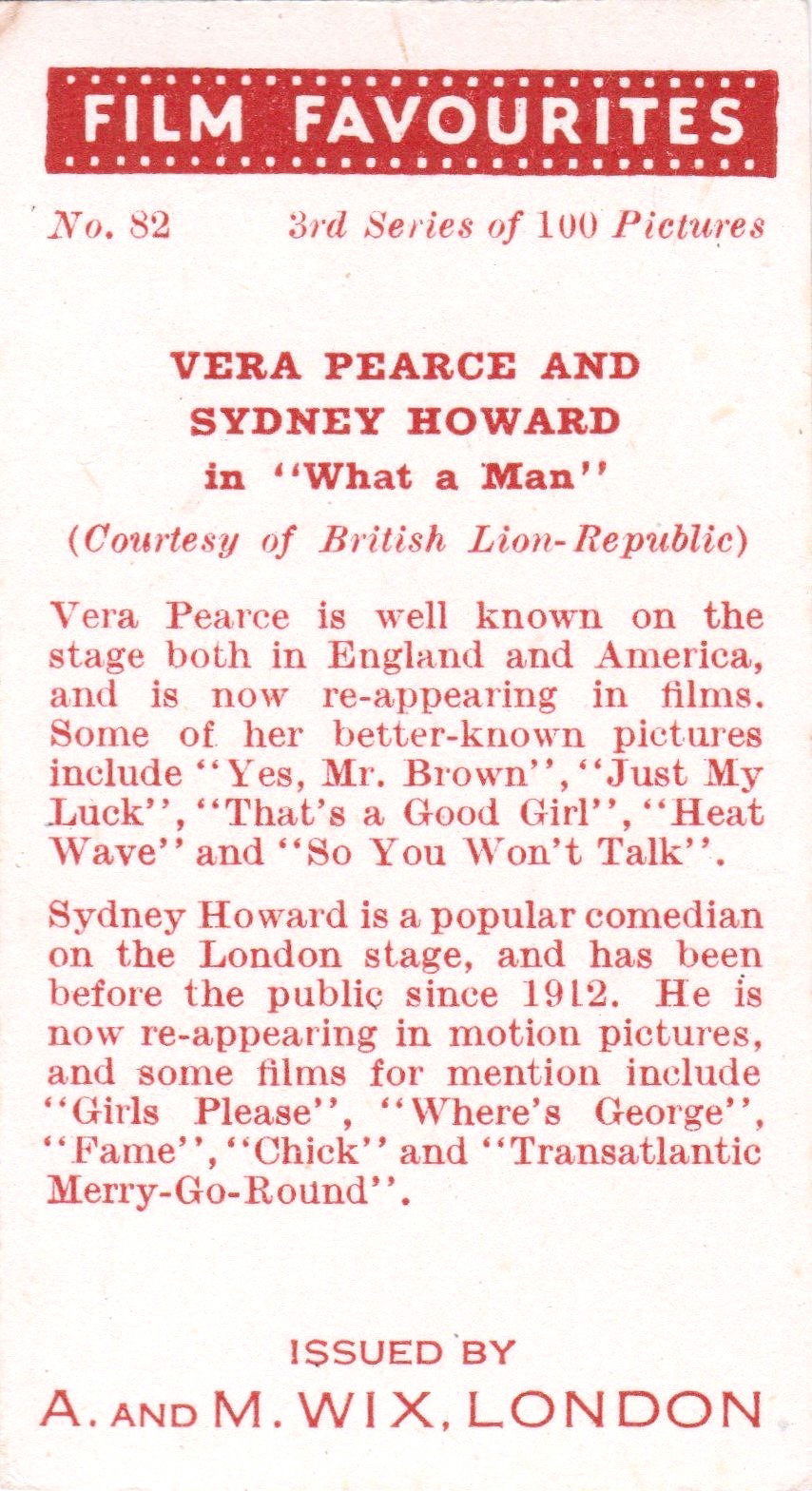 FILM FAVOURITES

No. 82 3rd Series of 100 Pictures

VERA PEARCE AND SYDNEY HOWARD in "What a Man"

(Courtesy of British Lion-Republic)

Vera Pearce is well known on the stage both in England and America, and is now re-appearing in films. Some of her better-known pictures include "Yes, Mr. Brown", "Just My Luck", "That's a Good Girl", "Heat Wave" and "So You Won't Talk".

Sydney Howard is a popular comedian on the London stage, and has been before the public since 1912. He is now re-appearing in motion pictures, and some films for mention include "Girls Please", "Where's George", "Fame", "Chick" and "Transatlantic Merry-Go-Round".

ISSUED BY
A. AND M. WIX, LONDON